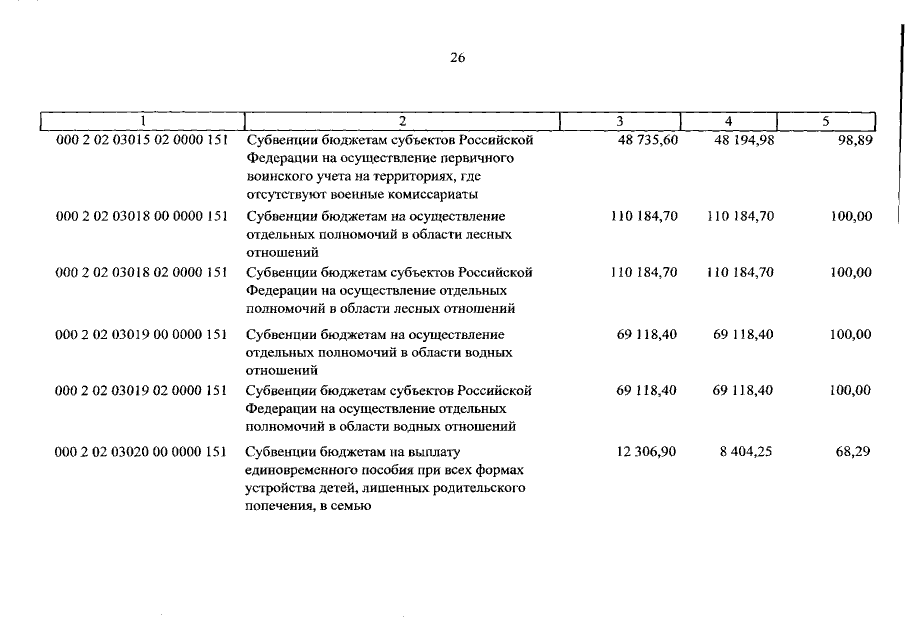 26

| 1 | 2 | 3 | 4 | 5 |
|---|---|---|---|---|
| 000 2 02 03015 02 0000 151 | Субвенции бюджетам субъектов Российской Федерации на осуществление первичного воинского учета на территориях, где отсутствуют военные комиссариаты | 48 735,60 | 48 194,98 | 98,89 |
| 000 2 02 03018 00 0000 151 | Субвенции бюджетам на осуществление отдельных полномочий в области лесных отношений | 110 184,70 | 110 184,70 | 100,00 |
| 000 2 02 03018 02 0000 151 | Субвенции бюджетам субъектов Российской Федерации на осуществление отдельных полномочий в области лесных отношений | 110 184,70 | 110 184,70 | 100,00 |
| 000 2 02 03019 00 0000 151 | Субвенции бюджетам на осуществление отдельных полномочий в области водных отношений | 69 118,40 | 69 118,40 | 100,00 |
| 000 2 02 03019 02 0000 151 | Субвенции бюджетам субъектов Российской Федерации на осуществление отдельных полномочий в области водных отношений | 69 118,40 | 69 118,40 | 100,00 |
| 000 2 02 03020 00 0000 151 | Субвенции бюджетам на выплату единовременного пособия при всех формах устройства детей, лишенных родительского попечения, в семью | 12 306,90 | 8 404,25 | 68,29 |